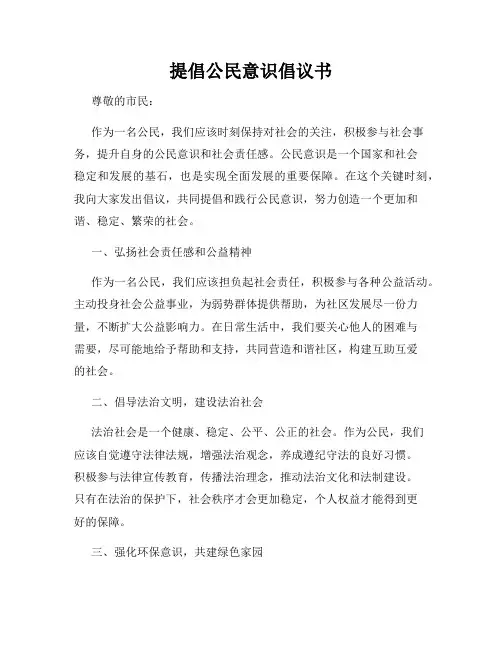 提倡公民意识倡议书

尊敬的市民：

作为一名公民，我们应该时刻保持对社会的关注，积极参与社会事务，提升自身的公民意识和社会责任感。公民意识是一个国家和社会稳定和发展的基石，也是实现全面发展的重要保障。在这个关键时刻，我向大家发出倡议，共同提倡和践行公民意识，努力创造一个更加和谐、稳定、繁荣的社会。

一、弘扬社会责任感和公益精神

作为一名公民，我们应该担负起社会责任，积极参与各种公益活动。主动投身社会公益事业，为弱势群体提供帮助，为社区发展尽一份力量，不断扩大公益影响力。在日常生活中，我们要关心他人的困难与需要，尽可能地给予帮助和支持，共同营造和谐社区，构建互助互爱的社会。

二、倡导法治文明，建设法治社会

法治社会是一个健康、稳定、公平、公正的社会。作为公民，我们应该自觉遵守法律法规，增强法治观念，养成遵纪守法的良好习惯。积极参与法律宣传教育，传播法治理念，推动法治文化和法制建设。只有在法治的保护下，社会秩序才会更加稳定，个人权益才能得到更好的保障。

三、强化环保意识，共建绿色家园